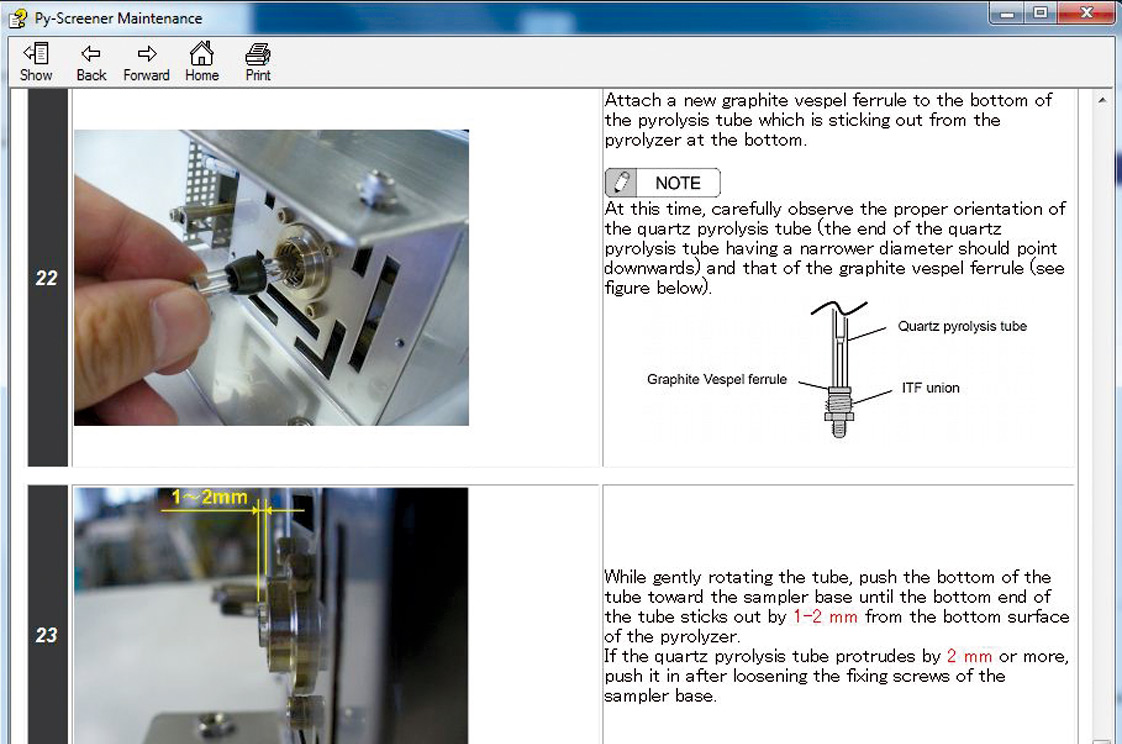 Py-Screener Maintenance

Show Back Forward Home Print

22

Attach a new graphite vespel ferrule to the bottom of the pyrolysis tube which is sticking out from the pyrolyzer at the bottom.

NOTE

At this time, carefully observe the proper orientation of the quartz pyrolysis tube (the end of the quartz pyrolysis tube having a narrower diameter should point downwards) and that of the graphite vespel ferrule (see figure below).

Quartz pyrolysis tube

Graphite Vespel ferrule

ITF union

23

1~2mm

While gently rotating the tube, push the bottom of the tube toward the sampler base until the bottom end of the tube sticks out by 1-2 mm from the bottom surface of the pyrolyzer.
If the quartz pyrolysis tube protrudes by 2 mm or more, push it in after loosening the fixing screws of the sampler base.